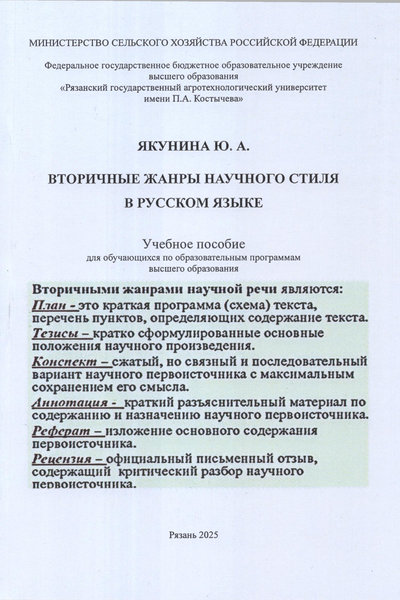 МИНИСТЕРСТВО СЕЛЬСКОГО ХОЗЯЙСТВА РОССИЙСКОЙ ФЕДЕРАЦИИ

Федеральное государственное бюджетное образовательное учреждение высшего образования «Рязанский государственный агротехнологический университет имени П.А. Костычева»

ЯКУНИНА Ю. А.

ВТОРИЧНЫЕ ЖАНРЫ НАУЧНОГО СТИЛЯ В РУССКОМ ЯЗЫКЕ

Учебное пособие
для обучающихся по образовательным программам высшего образования

Вторичными жанрами научной речи являются:
План - это краткая программа (схема) текста, перечень пунктов, определяющих содержание текста.
Тезисы – кратко сформулированные основные положения научного произведения.
Конспект – сжатый, но связный и последовательный вариант научного первоисточника с максимальным сохранением его смысла.
Аннотация - краткий разъяснительный материал по содержанию и назначению научного первоисточника.
Реферат – изложение основного содержания первоисточника.
Рецензия – официальный письменный отзыв, содержащий критический разбор научного первоисточника.

Рязань 2025